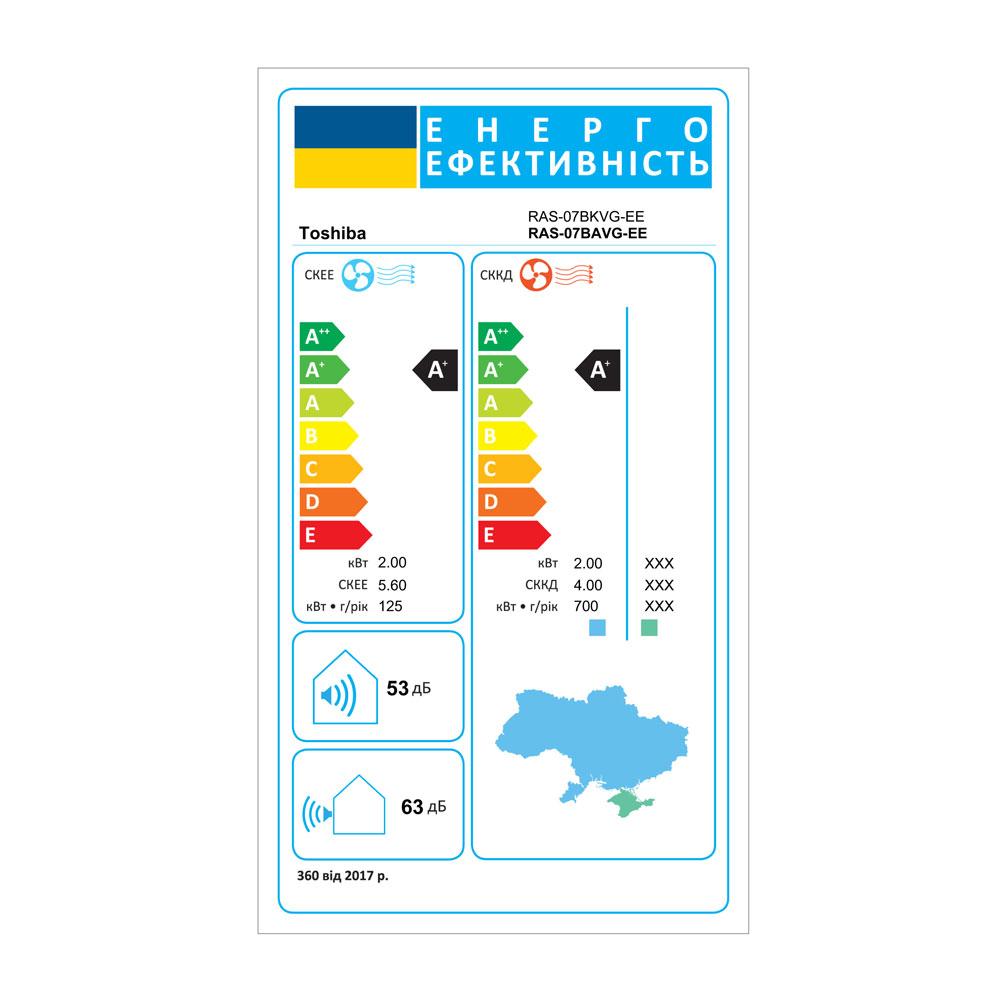 ЕНЕРГО
ЕФЕКТИВНІСТЬ

Toshiba

RAS-07BKVG-EE
RAS-07BAVG-EE

СКЕЕ

A++
A+
A
B
C
D
E

A+

кВт 2.00
СКЕЕ 5.60
кВт • г/рік 125

СККД

A++
A+
A
B
C
D
E

A+

кВт 2.00 XXX
СККД 4.00 XXX
кВт • г/рік 700 XXX

53 дБ

63 дБ

360 від 2017 р.